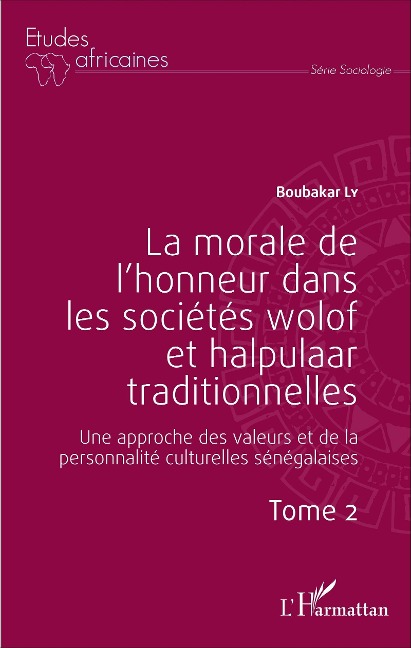 Etudes africaines

Série Sociologie

Boubakar Ly

La morale de l'honneur dans les sociétés wolof et halpulaar traditionnelles

Une approche des valeurs et de la personnalité culturelles sénégalaises

Tome 2

L'Harmattan